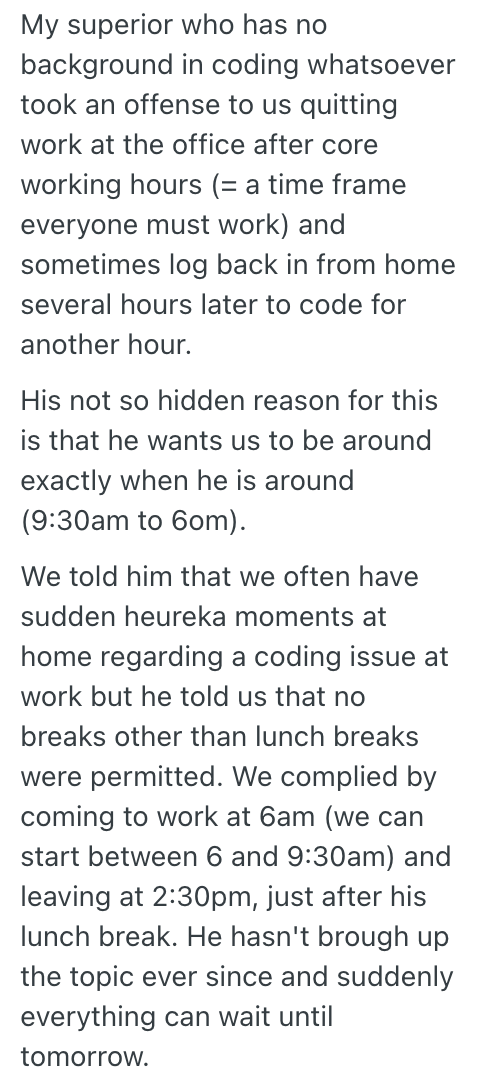 My superior who has no background in coding whatsoever took an offense to us quitting work at the office after core working hours (= a time frame everyone must work) and sometimes log back in from home several hours later to code for another hour.

His not so hidden reason for this is that he wants us to be around exactly when he is around (9:30am to 6om).

We told him that we often have sudden heureka moments at home regarding a coding issue at work but he told us that no breaks other than lunch breaks were permitted. We complied by coming to work at 6am (we can start between 6 and 9:30am) and leaving at 2:30pm, just after his lunch break. He hasn't brough up the topic ever since and suddenly everything can wait until tomorrow.